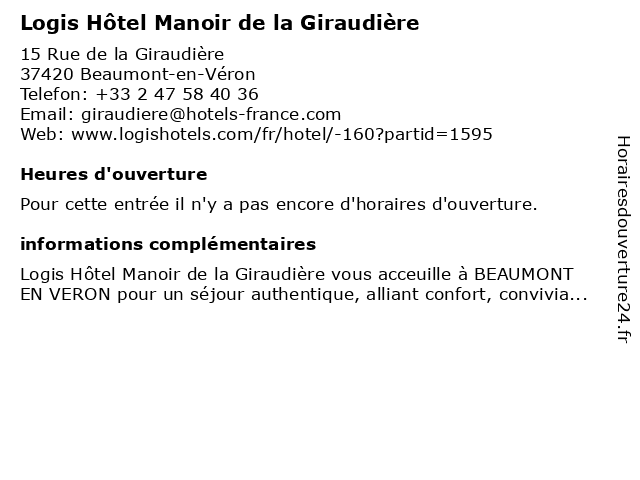 Logis Hôtel Manoir de la Giraudière

15 Rue de la Giraudière
37420 Beaumont-en-Véron
Telefon: +33 2 47 58 40 36
Email: giraudiere@hotels-france.com
Web: www.logishotels.com/fr/hotel/-160?partid=1595

Heures d'ouverture

Pour cette entrée il n'y a pas encore d'horaires d'ouverture.

informations complémentaires

Logis Hôtel Manoir de la Giraudière vous acceuille à BEAUMONT EN VERON pour un séjour authentique, alliant confort, convivia...

Horairesdouverture24.fr